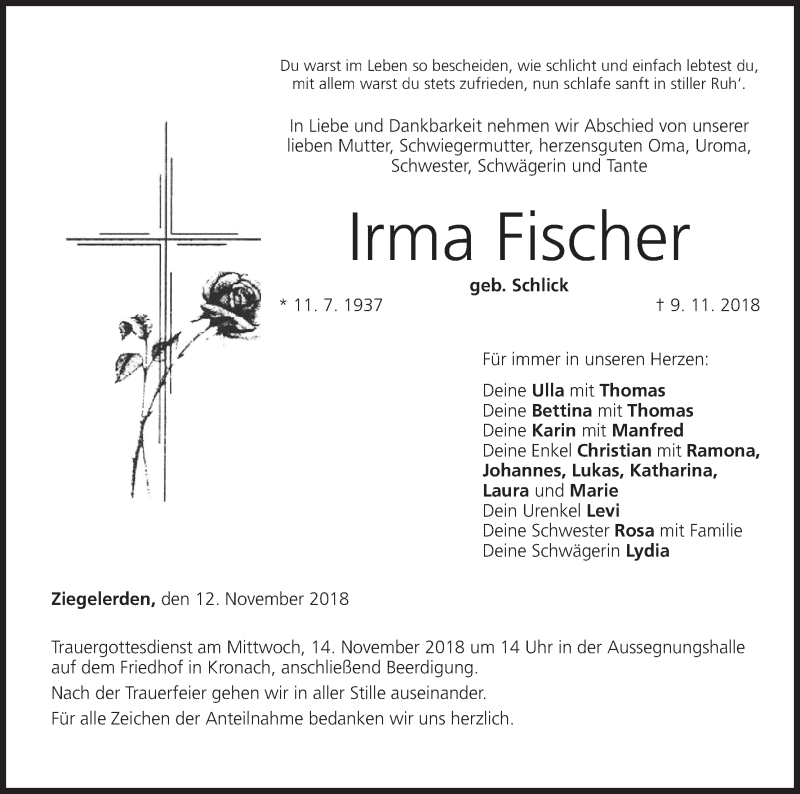 Du warst im Leben so bescheiden, wie schlicht und einfach lebtest du,
mit allem warst du stets zufrieden, nun schlafe sanft in stiller Ruh'.

In Liebe und Dankbarkeit nehmen wir Abschied von unserer lieben Mutter, Schwiegermutter, herzensguten Oma, Uroma, Schwester, Schwägerin und Tante

Irma Fischer

geb. Schlick

* 11. 7. 1937

† 9. 11. 2018

Für immer in unseren Herzen:

Deine Ulla mit Thomas
Deine Bettina mit Thomas
Deine Karin mit Manfred
Deine Enkel Christian mit Ramona, Johannes, Lukas, Katharina, Laura und Marie
Dein Urenkel Levi
Deine Schwester Rosa mit Familie
Deine Schwägerin Lydia

Ziegelerden, den 12. November 2018

Trauergottesdienst am Mittwoch, 14. November 2018 um 14 Uhr in der Aussegnungshalle auf dem Friedhof in Kronach, anschließend Beerdigung.

Nach der Trauerfeier gehen wir in aller Stille auseinander.

Für alle Zeichen der Anteilnahme bedanken wir uns herzlich.